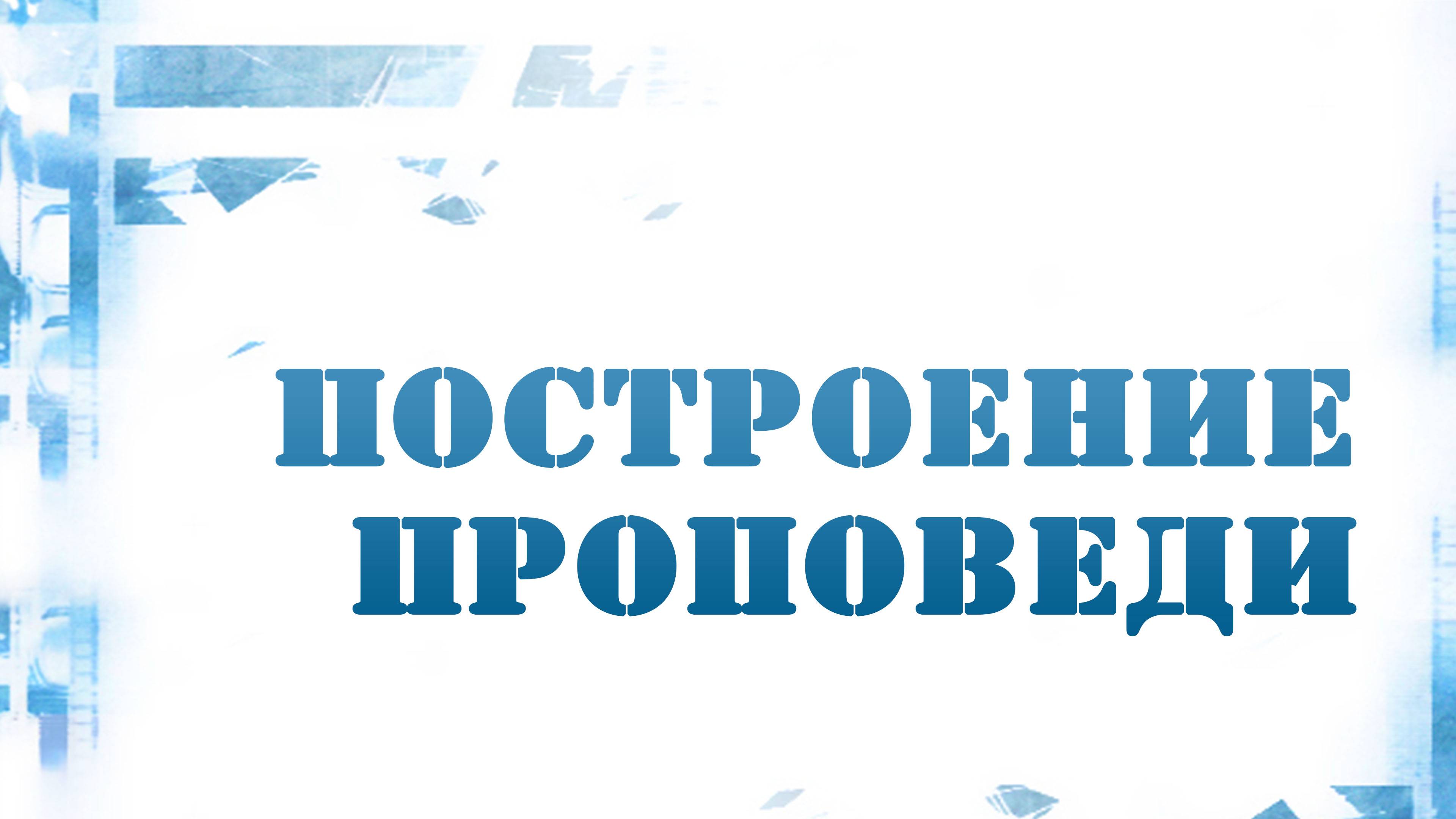 ПОСТРОЕНИЕ ПРОПОВЕДИ